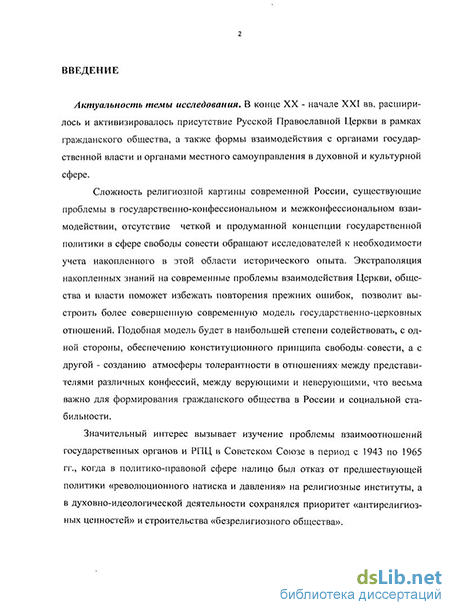 2

ВВЕДЕНИЕ

Актуальность темы исследования. В конце XX - начале XXI вв. расширилось и активизировалось присутствие Русской Православной Церкви в рамках гражданского общества, а также формы взаимодействия с органами государственной власти и органами местного самоуправления в духовной и культурной сфере.

Сложность религиозной картины современной России, существующие проблемы в государственно-конфессиональном и межконфессиональном взаимодействии, отсутствие четкой и продуманной концепции государственной политики в сфере свободы совести обращают исследователей к необходимости учета накопленного в этой области исторического опыта. Экстраполяция накопленных знаний на современные проблемы взаимодействия Церкви, общества и власти поможет избежать повторения прежних ошибок, позволит выстроить более совершенную современную модель государственно-церковных отношений. Подобная модель будет в наибольшей степени содействовать, с одной стороны, обеспечению конституционного принципа свободы совести, а с другой - созданию атмосферы толерантности в отношениях между представителями различных конфессий, между верующими и неверующими, что весьма важно для формирования гражданского общества в России и социальной стабильности.

Значительный интерес вызывает изучение проблемы взаимоотношений государственных органов и РПЦ в Советском Союзе в период с 1943 по 1965 гг., когда в политико-правовой сфере налицо был отказ от предшествующей политики «революционного натиска и давления» на религиозные институты, а в духовно-идеологической деятельности сохранялся приоритет «антирелигиозных ценностей» и строительства «безрелигиозного общества».

dsLib.net
библиотека диссертаций